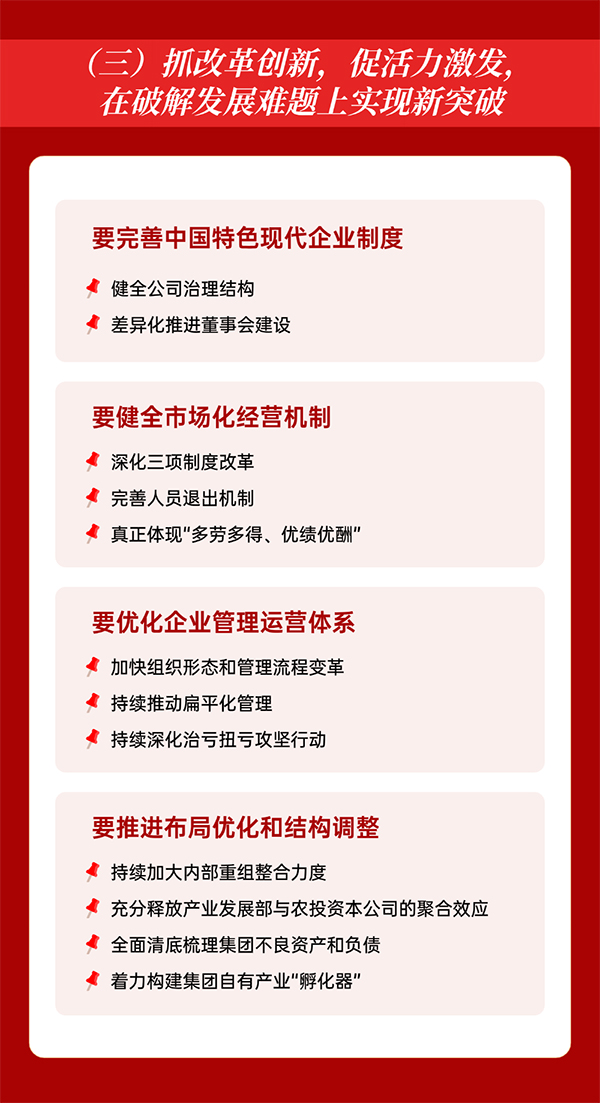 （三）抓改革创新，促活力激发，
在破解发展难题上实现新突破

要完善中国特色现代企业制度

健全公司治理结构

差异化推进董事会建设

要健全市场化经营机制

深化三项制度改革

完善人员退出机制

真正体现“多劳多得、优绩优酬”

要优化企业管理运营体系

加快组织形态和管理流程变革

持续推动扁平化管理

持续深化治亏扭亏攻坚行动

要推进布局优化和结构调整

持续加大内部重组整合力度

充分释放产业发展部与农投资本公司的聚合效应

全面清底梳理集团不良资产和负债

着力构建集团自有产业“孵化器”